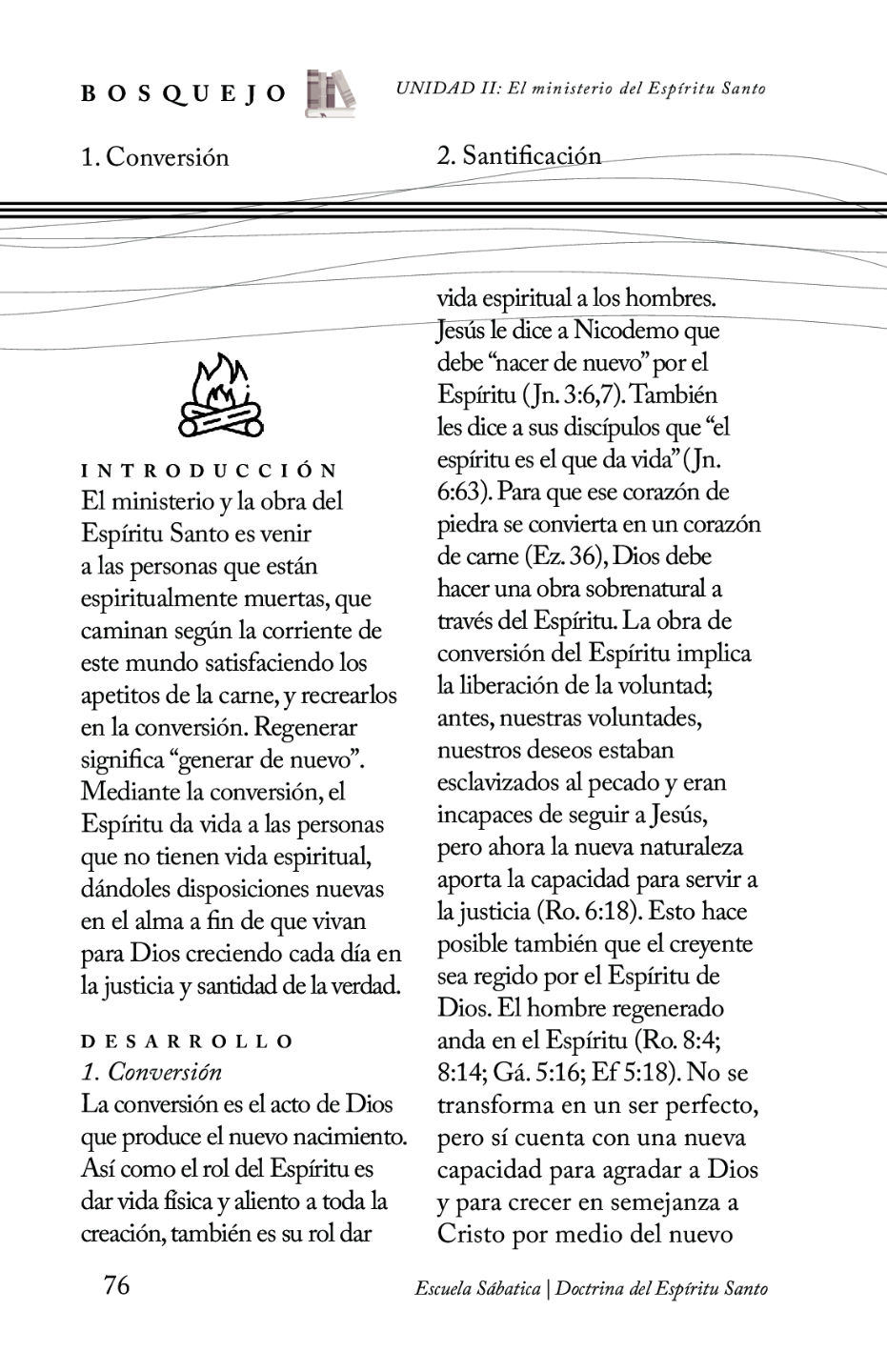 BOSQUEJO

UNIDAD II: El ministerio del Espíritu Santo

1. Conversión

2. Santificación

INTRODUCCIÓN
El ministerio y la obra del Espíritu Santo es venir a las personas que están espiritualmente muertas, que caminan según la corriente de este mundo satisfaciendo los apetitos de la carne, y recrearlos en la conversión. Regenerar significa “generar de nuevo”. Mediante la conversión, el Espíritu da vida a las personas que no tienen vida espiritual, dándoles disposiciones nuevas en el alma a fin de que vivan para Dios creciendo cada día en la justicia y santidad de la verdad.

DESARROLLO
1. Conversión
La conversión es el acto de Dios que produce el nuevo nacimiento. Así como el rol del Espíritu es dar vida física y aliento a toda la creación, también es su rol dar vida espiritual a los hombres. Jesús le dice a Nicodemo que debe “nacer de nuevo” por el Espíritu (Jn. 3:6,7). También les dice a sus discípulos que “el espíritu es el que da vida” (Jn. 6:63). Para que ese corazón de piedra se convierta en un corazón de carne (Ez. 36), Dios debe hacer una obra sobrenatural a través del Espíritu. La obra de conversión del Espíritu implica la liberación de la voluntad; antes, nuestras voluntades, nuestros deseos estaban esclavizados al pecado y eran incapaces de seguir a Jesús, pero ahora la nueva naturaleza aporta la capacidad para servir a la justicia (Ro. 6:18). Esto hace posible también que el creyente sea regido por el Espíritu de Dios. El hombre regenerado anda en el Espíritu (Ro. 8:4; 8:14; Gá. 5:16; Ef 5:18). No se transforma en un ser perfecto, pero sí cuenta con una nueva capacidad para agradar a Dios y para crecer en semejanza a Cristo por medio del nuevo

76

Escuela Sábatica | Doctrina del Espíritu Santo